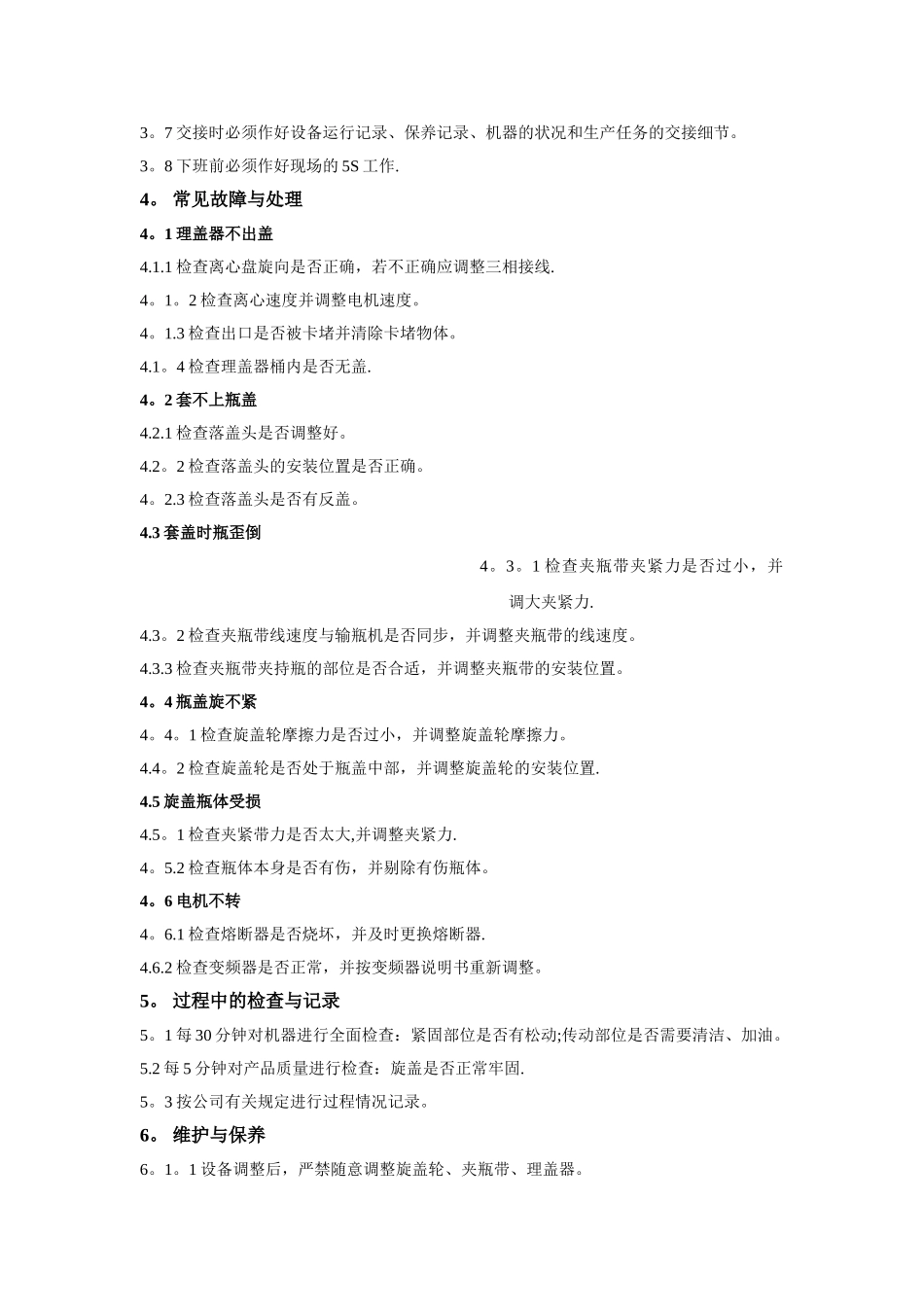 3。7 交接时必须作好设备运行记录、保养记录、机器的状况和生产任务的交接细节。

3。8 下班前必须作好现场的 5S 工作.

4。 常见故障与处理

4。1 理盖器不出盖

4.1.1 检查离心盘旋向是否正确，若不正确应调整三相接线.

4。1。2 检查离心速度并调整电机速度。

4。1.3 检查出口是否被卡堵并清除卡堵物体。

4.1。4 检查理盖器桶内是否无盖.

4。2 套不上瓶盖

4.2.1 检查落盖头是否调整好。

4.2。2 检查落盖头的安装位置是否正确。

4。2.3 检查落盖头是否有反盖。

4.3 套盖时瓶歪倒

4。3。1 检查夹瓶带夹紧力是否过小，并调大夹紧力.

4.3。2 检查夹瓶带线速度与输瓶机是否同步，并调整夹瓶带的线速度。

4.3.3 检查夹瓶带夹持瓶的部位是否合适，并调整夹瓶带的安装位置。

4。4 瓶盖旋不紧

4。4。1 检查旋盖轮摩擦力是否过小，并调整旋盖轮摩擦力。

4.4。2 检查旋盖轮是否处于瓶盖中部，并调整旋盖轮的安装位置.

4.5 旋盖瓶体受损

4.5。1 检查夹紧带力是否太大,并调整夹紧力.

4。5.2 检查瓶体本身是否有伤，并剔除有伤瓶体。

4。6 电机不转

4。6.1 检查熔断器是否烧坏，并及时更换熔断器.

4.6.2 检查变频器是否正常，并按变频器说明书重新调整。

5。 过程中的检查与记录

5。1 每 30 分钟对机器进行全面检查：紧固部位是否有松动;传动部位是否需要清洁、加油。

5.2 每 5 分钟对产品质量进行检查：旋盖是否正常牢固.

5。3 按公司有关规定进行过程情况记录。

6。 维护与保养

6。1。1 设备调整后，严禁随意调整旋盖轮、夹瓶带、理盖器。